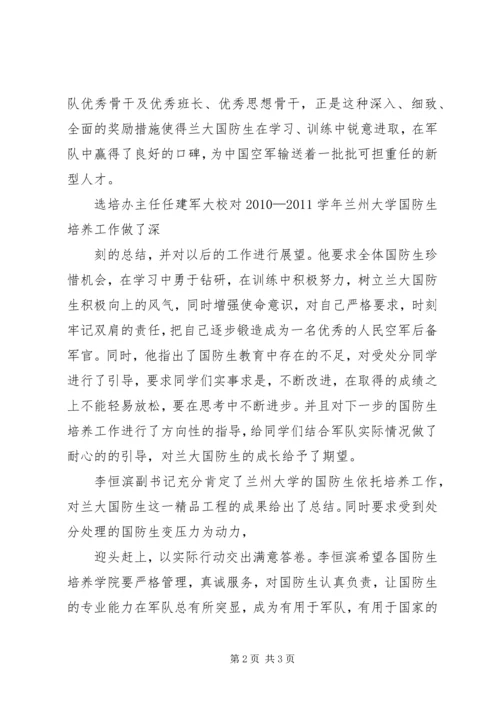 队优秀骨干及优秀班长、优秀思想骨干，正是这种深入、细致、全面的奖励措施使得兰大国防生在学习、训练中锐意进取，在军队中赢得了良好的口碑，为中国空军输送着一批批可担重任的新型人才。

选培办主任任建军大校对2010—2011学年兰州大学国防生培养工作做了深

刻的总结，并对以后的工作进行展望。他要求全体国防生珍惜机会，在学习中勇于钻研，在训练中积极努力，树立兰大国防生积极向上的风气，同时增强使命意识，对自己严格要求，时刻牢记双肩的责任，把自己逐步锻造成为一名优秀的人民空军后备军官。同时，他指出了国防生教育中存在的不足，对受处分同学进行了引导，要求同学们实事求是，不断改进，在取得的成绩之上不能轻易放松，要在思考中不断进步。并且对下一步的国防生培养工作进行了方向性的指导，给同学们结合军队实际情况做了耐心的的引导，对兰大国防生的成长给予了期望。

李恒滨副书记充分肯定了兰州大学的国防生依托培养工作，对兰大国防生这一精品工程的成果给出了总结。同时要求受到处分处理的国防生变压力为动力，

迎头赶上，以实际行动交出满意答卷。李恒滨希望各国防生培养学院要严格管理，真诚服务，对国防生认真负责，让国防生的专业能力在军队总有所突显，成为有用于军队，有用于国家的

第2页 共3页